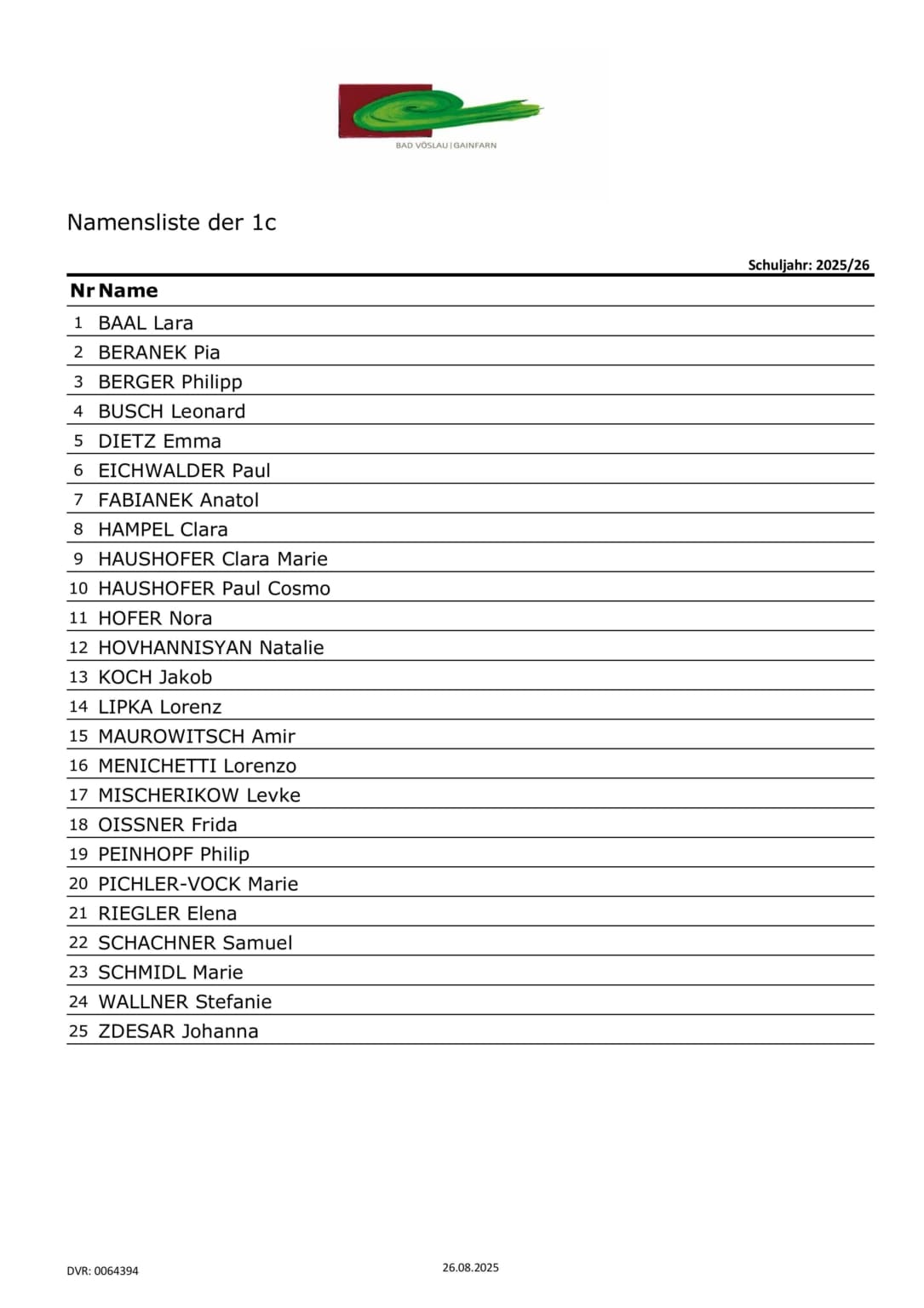 BAD VÖSLAU | GAINFARN

Namensliste der 1c

Schuljahr: 2025/26

| Nr | Name |
|---|---|
| 1 | BAAL Lara |
| 2 | BERANEK Pia |
| 3 | BERGER Philipp |
| 4 | BUSCH Leonard |
| 5 | DIETZ Emma |
| 6 | EICHWALDER Paul |
| 7 | FABIANEK Anatol |
| 8 | HAMPEL Clara |
| 9 | HAUSHOFER Clara Marie |
| 10 | HAUSHOFER Paul Cosmo |
| 11 | HOFER Nora |
| 12 | HOVHANNISYAN Natalie |
| 13 | KOCH Jakob |
| 14 | LIPKA Lorenz |
| 15 | MAUROWITSCH Amir |
| 16 | MENICHETTI Lorenzo |
| 17 | MISCHERIKOW Levke |
| 18 | OISSNER Frida |
| 19 | PEINHOPF Philip |
| 20 | PICHLER-VOCK Marie |
| 21 | RIEGLER Elena |
| 22 | SCHACHNER Samuel |
| 23 | SCHMIDL Marie |
| 24 | WALLNER Stefanie |
| 25 | ZDESAR Johanna |

DVR: 0064394

26.08.2025